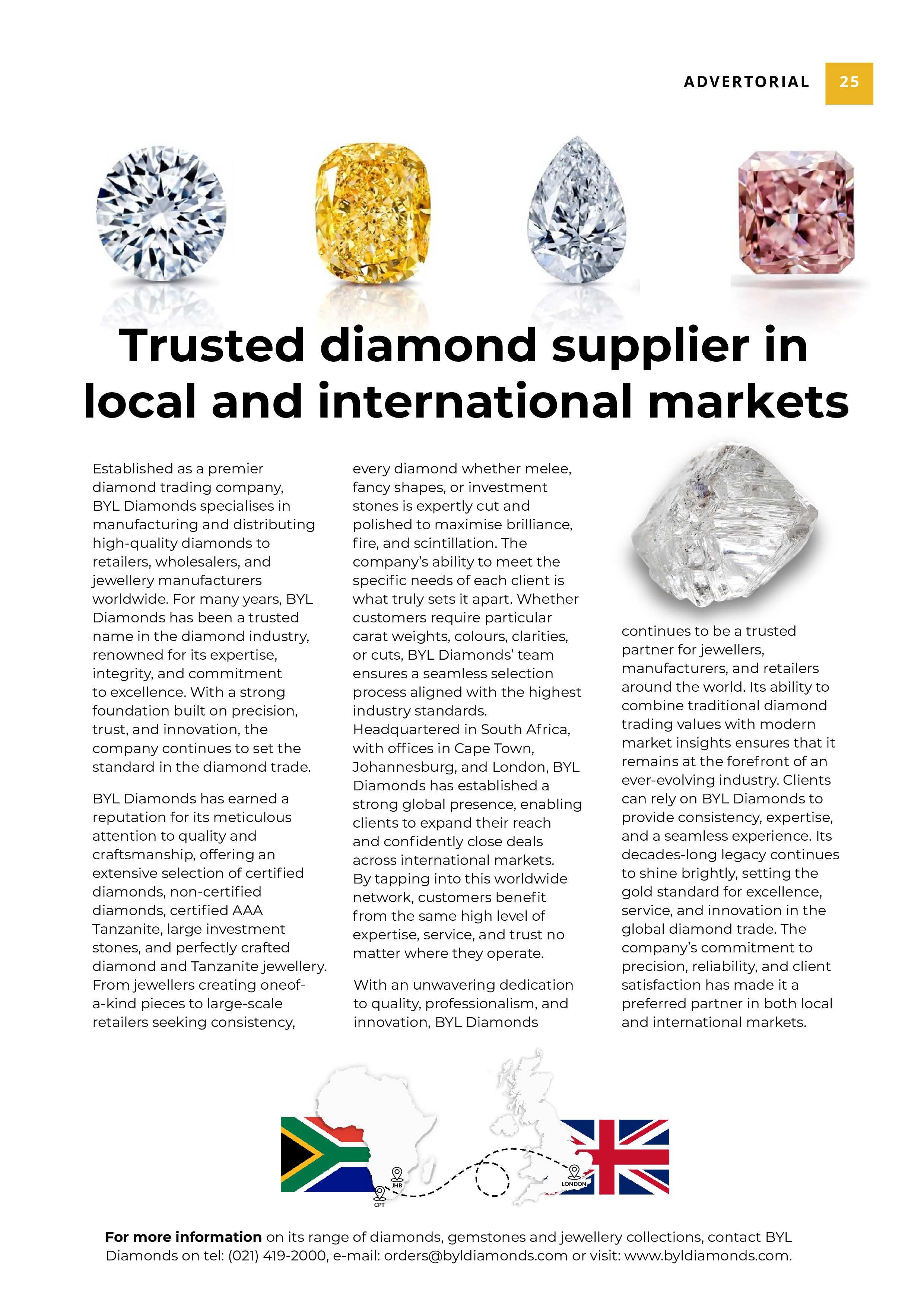 ADVERTORIAL 25

Trusted diamond supplier in local and international markets

Established as a premier diamond trading company, BYL Diamonds specialises in manufacturing and distributing high-quality diamonds to retailers, wholesalers, and jewellery manufacturers worldwide. For many years, BYL Diamonds has been a trusted name in the diamond industry, renowned for its expertise, integrity, and commitment to excellence. With a strong foundation built on precision, trust, and innovation, the company continues to set the standard in the diamond trade.

BYL Diamonds has earned a reputation for its meticulous attention to quality and craftsmanship, offering an extensive selection of certified diamonds, non-certified diamonds, certified AAA Tanzanite, large investment stones, and perfectly crafted diamond and Tanzanite jewellery. From jewellers creating oneof-a-kind pieces to large-scale retailers seeking consistency, every diamond whether melee, fancy shapes, or investment stones is expertly cut and polished to maximise brilliance, fire, and scintillation. The company's ability to meet the specific needs of each client is what truly sets it apart. Whether customers require particular carat weights, colours, clarities, or cuts, BYL Diamonds' team ensures a seamless selection process aligned with the highest industry standards. Headquartered in South Africa, with offices in Cape Town, Johannesburg, and London, BYL Diamonds has established a strong global presence, enabling clients to expand their reach and confidently close deals across international markets. By tapping into this worldwide network, customers benefit from the same high level of expertise, service, and trust no matter where they operate.

With an unwavering dedication to quality, professionalism, and innovation, BYL Diamonds continues to be a trusted partner for jewellers, manufacturers, and retailers around the world. Its ability to combine traditional diamond trading values with modern market insights ensures that it remains at the forefront of an ever-evolving industry. Clients can rely on BYL Diamonds to provide consistency, expertise, and a seamless experience. Its decades-long legacy continues to shine brightly, setting the gold standard for excellence, service, and innovation in the global diamond trade. The company's commitment to precision, reliability, and client satisfaction has made it a preferred partner in both local and international markets.

JHB
CPT
LONDON

For more information on its range of diamonds, gemstones and jewellery collections, contact BYL Diamonds on tel: (021) 419-2000, e-mail: orders@byldiamonds.com or visit: www.byldiamonds.com.